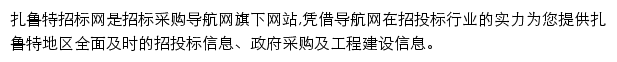 扎鲁特招标网是招标采购导航网旗下网站,凭借导航网在招投标行业的实力为您提供扎鲁特地区全面及时的招投标信息、政府采购及工程建设信息。